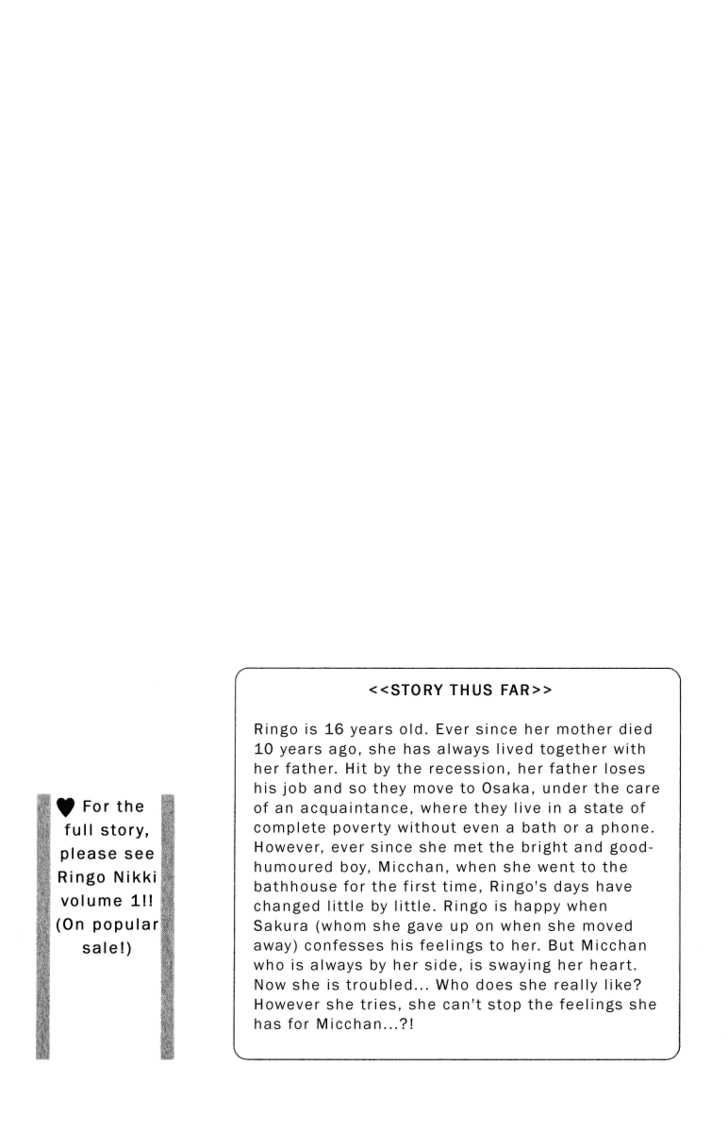 ♥ For the full story, please see Ringo Nikki volume 1!! (On popular sale!)

<<STORY THUS FAR>>

Ringo is 16 years old. Ever since her mother died 10 years ago, she has always lived together with her father. Hit by the recession, her father loses his job and so they move to Osaka, under the care of an acquaintance, where they live in a state of complete poverty without even a bath or a phone. However, ever since she met the bright and good-humoured boy, Micchan, when she went to the bathhouse for the first time, Ringo's days have changed little by little. Ringo is happy when Sakura (whom she gave up on when she moved away) confesses his feelings to her. But Micchan who is always by her side, is swaying her heart. Now she is troubled... Who does she really like? However she tries, she can't stop the feelings she has for Micchan...?!